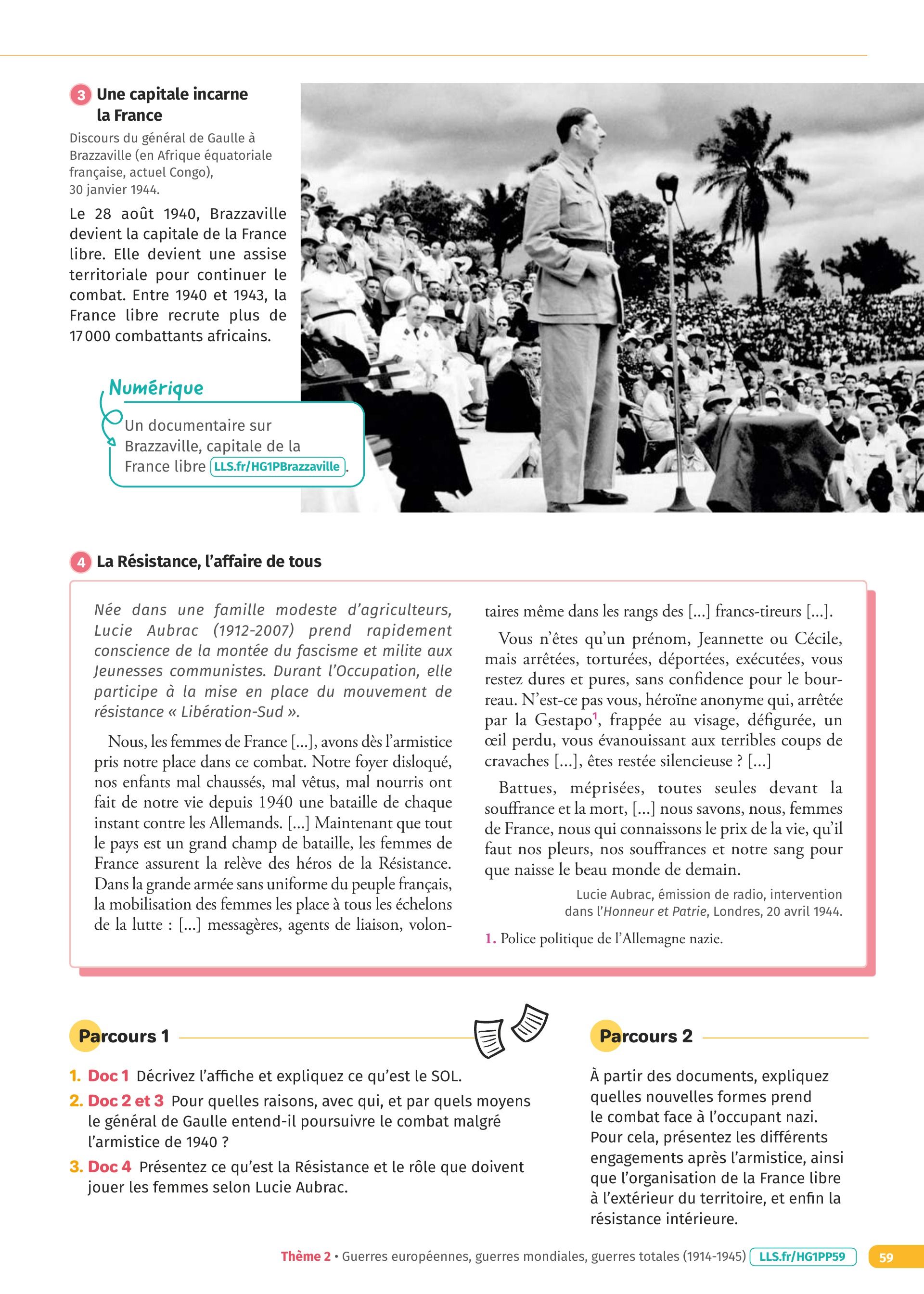 3 Une capitale incarne la France

Discours du général de Gaulle à Brazzaville (en Afrique équatoriale française, actuel Congo), 30 janvier 1944.

Le 28 août 1940, Brazzaville devient la capitale de la France libre. Elle devient une assise territoriale pour continuer le combat. Entre 1940 et 1943, la France libre recrute plus de 17 000 combattants africains.

Numérique
Un documentaire sur Brazzaville, capitale de la France libre LLS.fr/HG1PBrazzaville.

4 La Résistance, l'affaire de tous

Née dans une famille modeste d'agriculteurs, Lucie Aubrac (1912-2007) prend rapidement conscience de la montée du fascisme et milite aux Jeunesses communistes. Durant l'Occupation, elle participe à la mise en place du mouvement de résistance « Libération-Sud ».

Nous, les femmes de France [...], avons dès l'armistice pris notre place dans ce combat. Notre foyer disloqué, nos enfants mal chaussés, mal vêtus, mal nourris ont fait de notre vie depuis 1940 une bataille de chaque instant contre les Allemands. [...] Maintenant que tout le pays est un grand champ de bataille, les femmes de France assurent la relève des héros de la Résistance. Dans la grande armée sans uniforme du peuple français, la mobilisation des femmes les place à tous les échelons de la lutte : [...] messagères, agents de liaison, volontaires même dans les rangs des [...] francs-tireurs [...].

Vous n'êtes qu'un prénom, Jeannette ou Cécile, mais arrêtées, torturées, déportées, exécutées, vous restez dures et pures, sans confidence pour le bourreau. N'est-ce pas vous, héroïne anonyme qui, arrêtée par la Gestapo$^1$, frappée au visage, défigurée, un œil perdu, vous évanouissant aux terribles coups de cravaches [...], êtes restée silencieuse ? [...]

Battues, méprisées, toutes seules devant la souffrance et la mort, [...] nous savons, nous, femmes de France, nous qui connaissons le prix de la vie, qu'il faut nos pleurs, nos souffrances et notre sang pour que naisse le beau monde de demain.

Lucie Aubrac, émission de radio, intervention dans l'Honneur et Patrie, Londres, 20 avril 1944.

1. Police politique de l'Allemagne nazie.

Parcours 1

1. Doc 1 Décrivez l'affiche et expliquez ce qu'est le SOL.
2. Doc 2 et 3 Pour quelles raisons, avec qui, et par quels moyens le général de Gaulle entend-il poursuivre le combat malgré l'armistice de 1940 ?
3. Doc 4 Présentez ce qu'est la Résistance et le rôle que doivent jouer les femmes selon Lucie Aubrac.

Parcours 2

À partir des documents, expliquez quelles nouvelles formes prend le combat face à l'occupant nazi. Pour cela, présentez les différents engagements après l'armistice, ainsi que l'organisation de la France libre à l'extérieur du territoire, et enfin la résistance intérieure.

Thème 2 • Guerres européennes, guerres mondiales, guerres totales (1914-1945) LLS.fr/HG1PP59 59